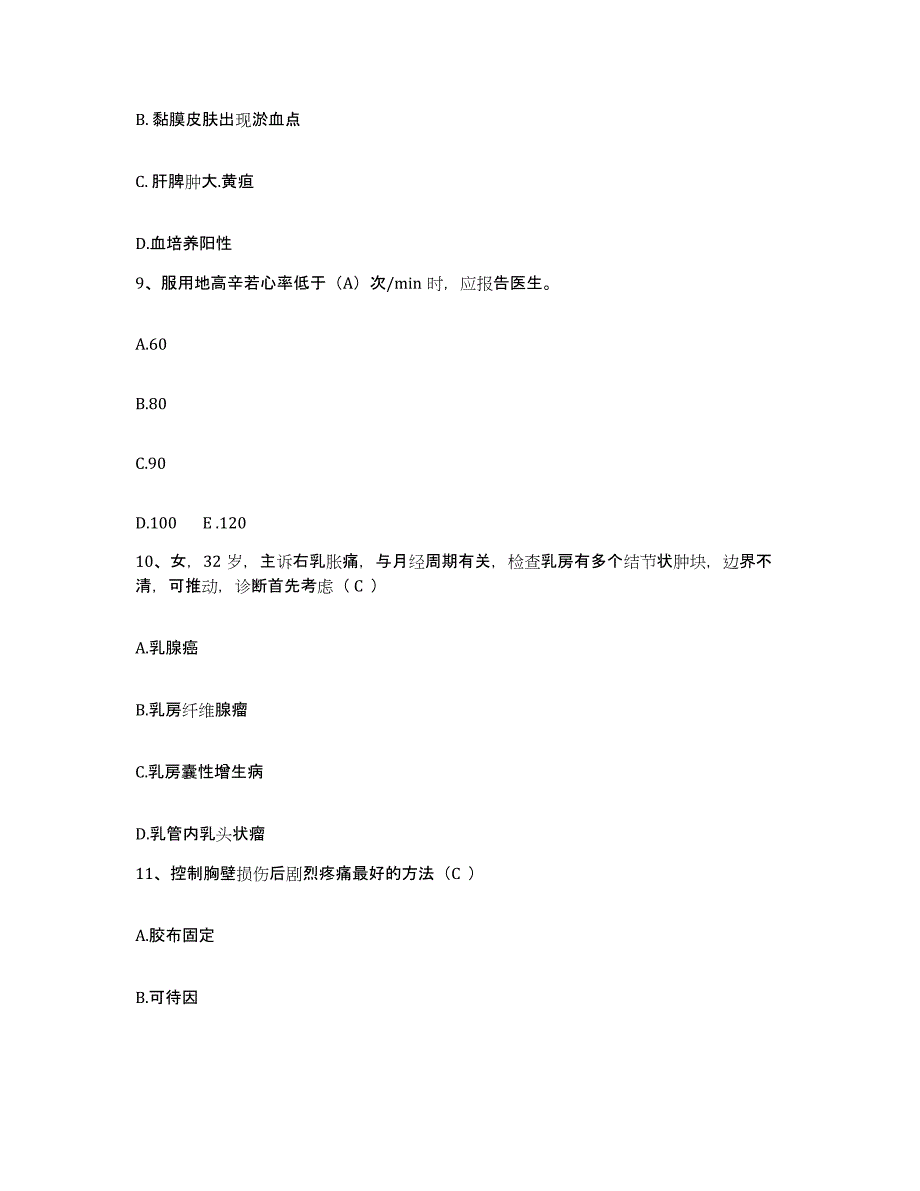 B. 黏膜皮肤出现淤血点

C. 肝脾肿大.黄疸

D.血培养阳性

9、服用地高辛若心率低于（A）次/min 时，应报告医生。

A.60

B.80

C.90

D.100　E .120

10、女，32 岁，主诉右乳胀痛，与月经周期有关，检查乳房有多个结节状肿块，边界不清，可推动，诊断首先考虑（ C ）

A.乳腺癌

B.乳房纤维腺瘤

C.乳房囊性增生病

D.乳管内乳头状瘤

11、控制胸壁损伤后剧烈疼痛最好的方法（C ）

A.胶布固定

B.可待因